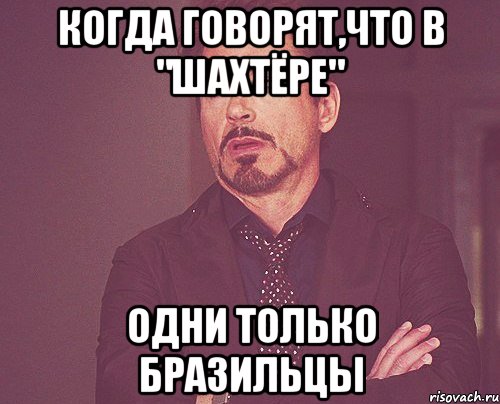 КОГДА ГОВОРЯТ,ЧТО В "ШАХТЁРЕ"

ОДНИ ТОЛЬКО БРАЗИЛЬЦЫ

risovach.ru